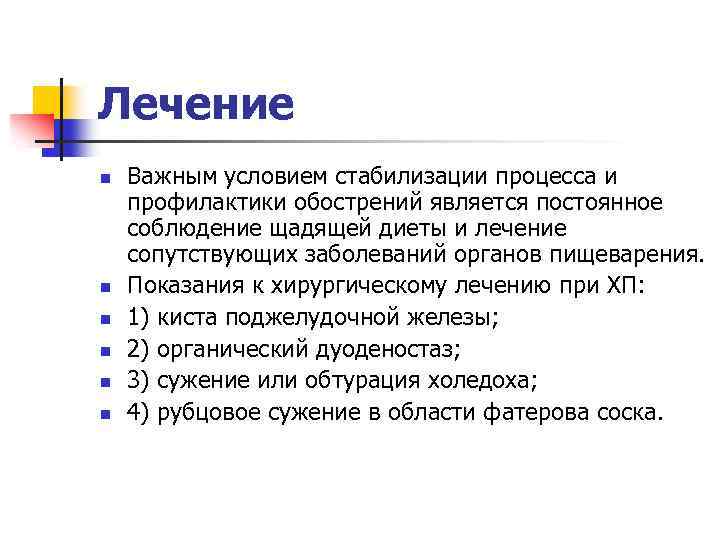 Лечение

Важным условием стабилизации процесса и профилактики обострений является постоянное соблюдение щадящей диеты и лечение сопутствующих заболеваний органов пищеварения.

Показания к хирургическому лечению при ХП:

1) киста поджелудочной железы;

2) органический дуоденостаз;

3) сужение или обтурация холедоха;

4) рубцовое сужение в области фатерова соска.